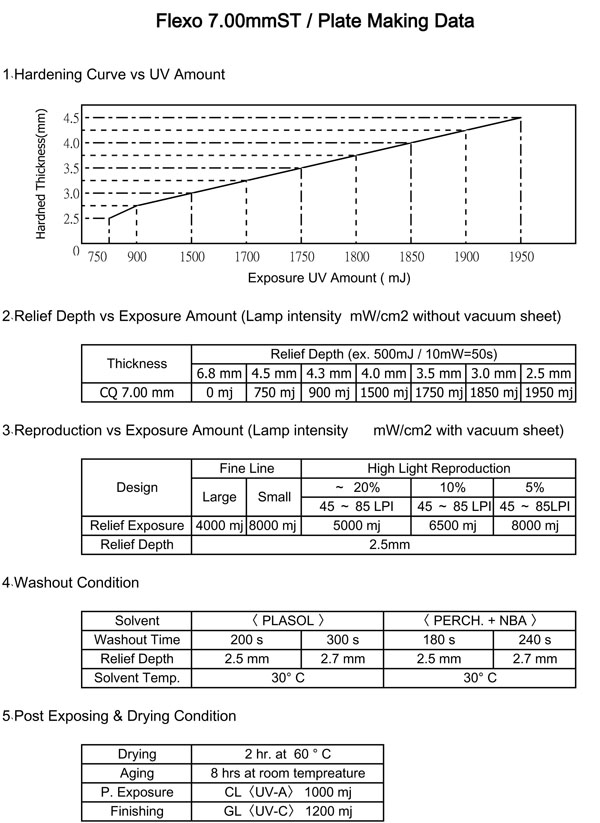 Flexo 7.00mmST / Plate Making Data

1.Hardening Curve vs UV Amount

Hardned Thickness(mm)

4.5
4.0
3.5
3.0
2.5
0

750 900 1500 1700 1750 1800 1850 1900 1950

Exposure UV Amount ( mJ)

2.Relief Depth vs Exposure Amount (Lamp intensity mW/cm2 without vacuum sheet)

| Thickness | Relief Depth (ex. 500mJ / 10mW=50s) | | | | | | |
|---|---|---|---|---|---|---|---|
| | 6.8 mm | 4.5 mm | 4.3 mm | 4.0 mm | 3.5 mm | 3.0 mm | 2.5 mm |
| CQ 7.00 mm | 0 mj | 750 mj | 900 mj | 1500 mj | 1750 mj | 1850 mj | 1950 mj |

3.Reproduction vs Exposure Amount (Lamp intensity mW/cm2 with vacuum sheet)

| Design | Fine Line | | High Light Reproduction | | |
|---|---|---|---|---|---|
| | Large | Small | ~ 20% | 10% | 5% |
| | | | 45 ~ 85 LPI | 45 ~ 85 LPI | 45 ~ 85LPI |
| Relief Exposure | 4000 mj | 8000 mj | 5000 mj | 6500 mj | 8000 mj |
| Relief Depth | 2.5mm | | | | |

4.Washout Condition

| Solvent | 〈 PLASOL 〉 | | 〈 PERCH. + NBA 〉 | |
|---|---|---|---|---|
| Washout Time | 200 s | 300 s | 180 s | 240 s |
| Relief Depth | 2.5 mm | 2.7 mm | 2.5 mm | 2.7 mm |
| Solvent Temp. | 30° C | | 30° C | |

5.Post Exposing & Drying Condition

| Drying | 2 hr. at 60 ° C |
|---|---|
| Aging | 8 hrs at room tempreature |
| P. Exposure | CL〈UV-A〉 1000 mj |
| Finishing | GL〈UV-C〉 1200 mj |